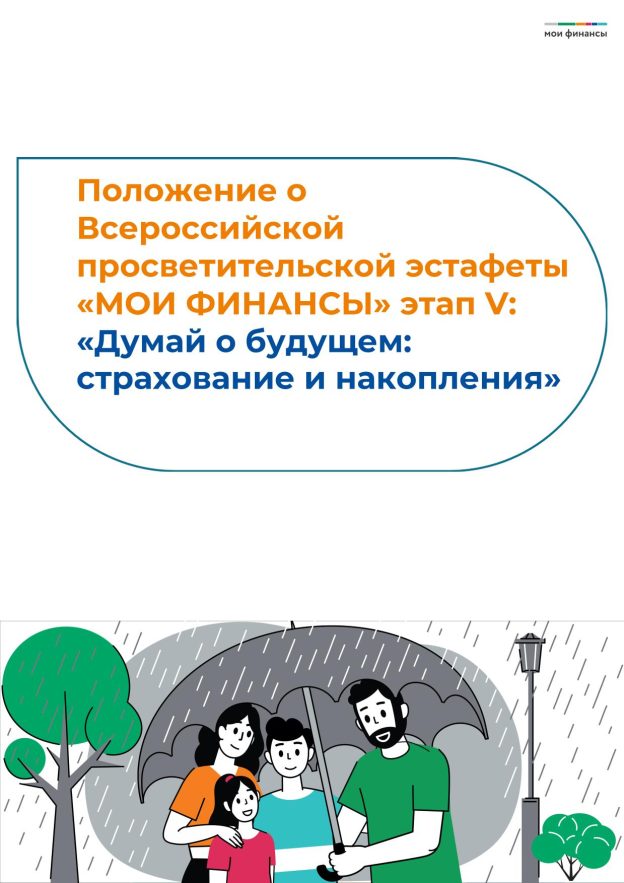 мои финансы

Положение о Всероссийской просветительской эстафеты «МОИ ФИНАНСЫ» этап V: «Думай о будущем: страхование и накопления»